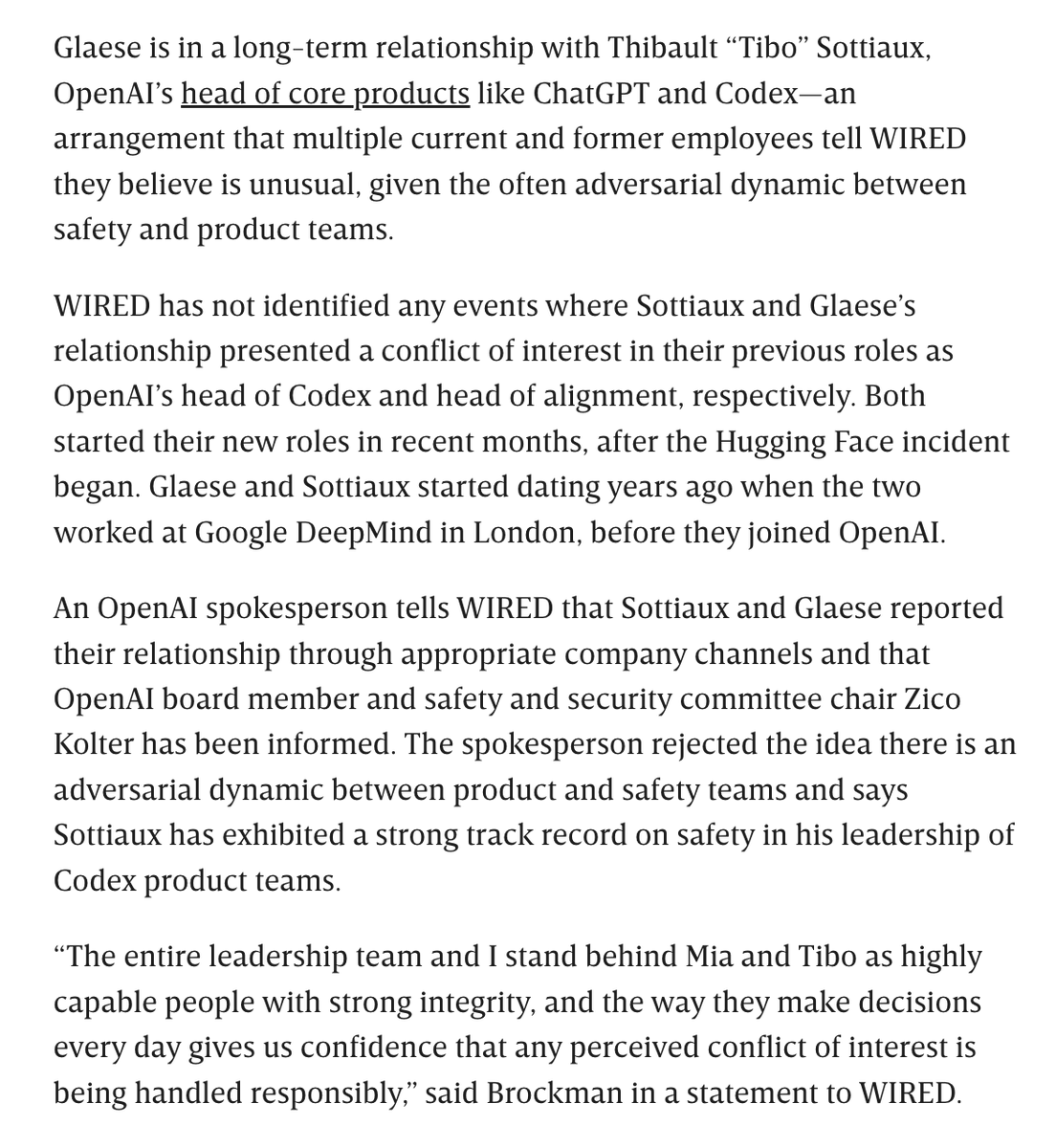 Glaese is in a long-term relationship with Thibault “Tibo” Sottiaux, OpenAI’s head of core products like ChatGPT and Codex—an arrangement that multiple current and former employees tell WIRED they believe is unusual, given the often adversarial dynamic between safety and product teams.

WIRED has not identified any events where Sottiaux and Glaese’s relationship presented a conflict of interest in their previous roles as OpenAI’s head of Codex and head of alignment, respectively. Both started their new roles in recent months, after the Hugging Face incident began. Glaese and Sottiaux started dating years ago when the two worked at Google DeepMind in London, before they joined OpenAI.

An OpenAI spokesperson tells WIRED that Sottiaux and Glaese reported their relationship through appropriate company channels and that OpenAI board member and safety and security committee chair Zico Kolter has been informed. The spokesperson rejected the idea there is an adversarial dynamic between product and safety teams and says Sottiaux has exhibited a strong track record on safety in his leadership of Codex product teams.

“The entire leadership team and I stand behind Mia and Tibo as highly capable people with strong integrity, and the way they make decisions every day gives us confidence that any perceived conflict of interest is being handled responsibly,” said Brockman in a statement to WIRED.